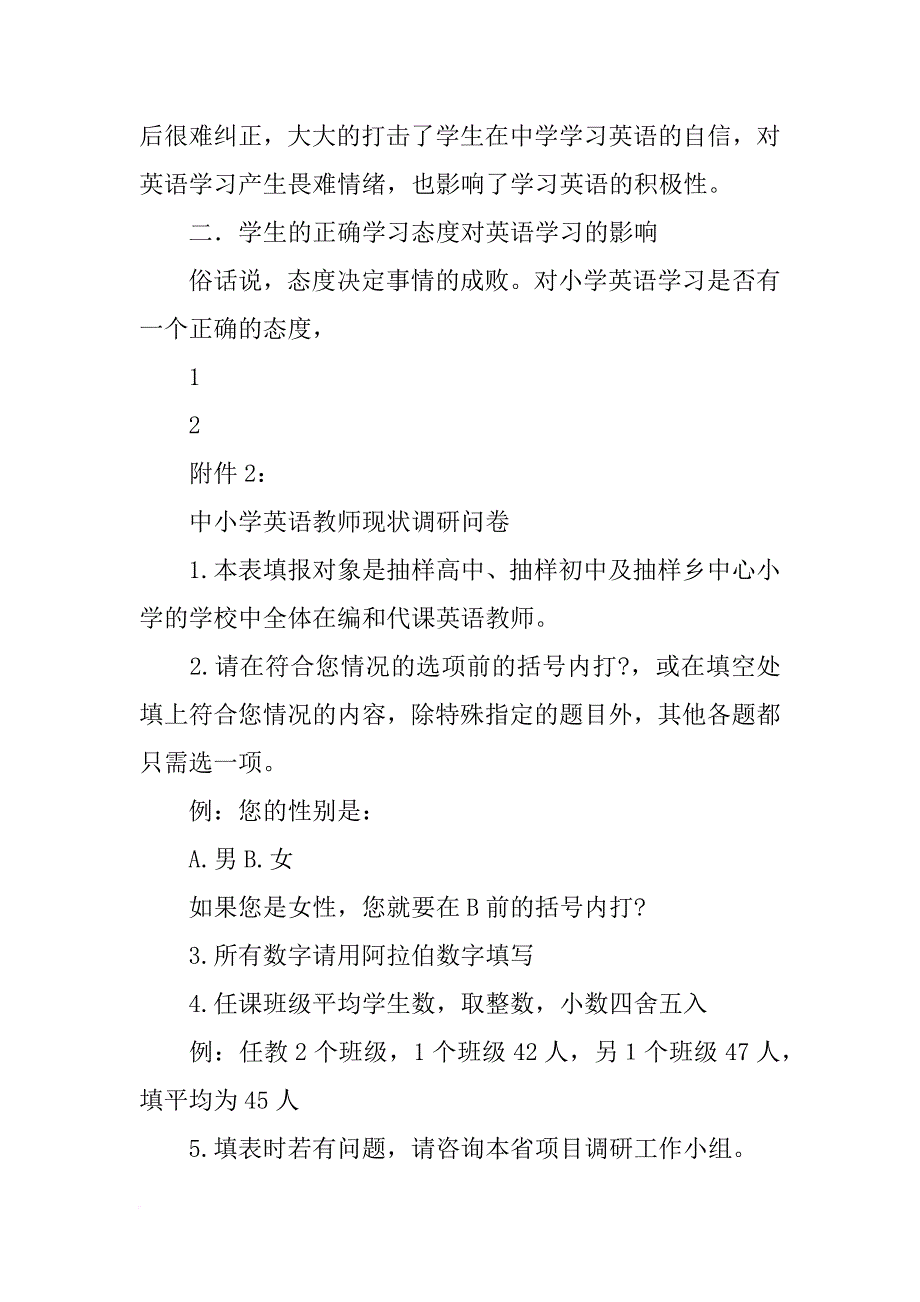 后很难纠正，大大的打击了学生在中学学习英语的自信，对英语学习产生畏难情绪，也影响了学习英语的积极性。

二．学生的正确学习态度对英语学习的影响

俗话说，态度决定事情的成败。对小学英语学习是否有一个正确的态度，

1

2

附件 2：

中小学英语教师现状调研问卷

1.本表填报对象是抽样高中、抽样初中及抽样乡中心小学的学校中全体在编和代课英语教师。

2.请在符合您情况的选项前的括号内打?，或在填空处填上符合您情况的内容，除特殊指定的题目外，其他各题都只需选一项。

例：您的性别是：

A.男 B.女

如果您是女性，您就要在 B 前的括号内打?

3.所有数字请用阿拉伯数字填写

4.任课班级平均学生数，取整数，小数四舍五入

例：任教 2 个班级，1 个班级 42 人，另 1 个班级 47 人，填平均为 45 人

5.填表时若有问题，请咨询本省项目调研工作小组。